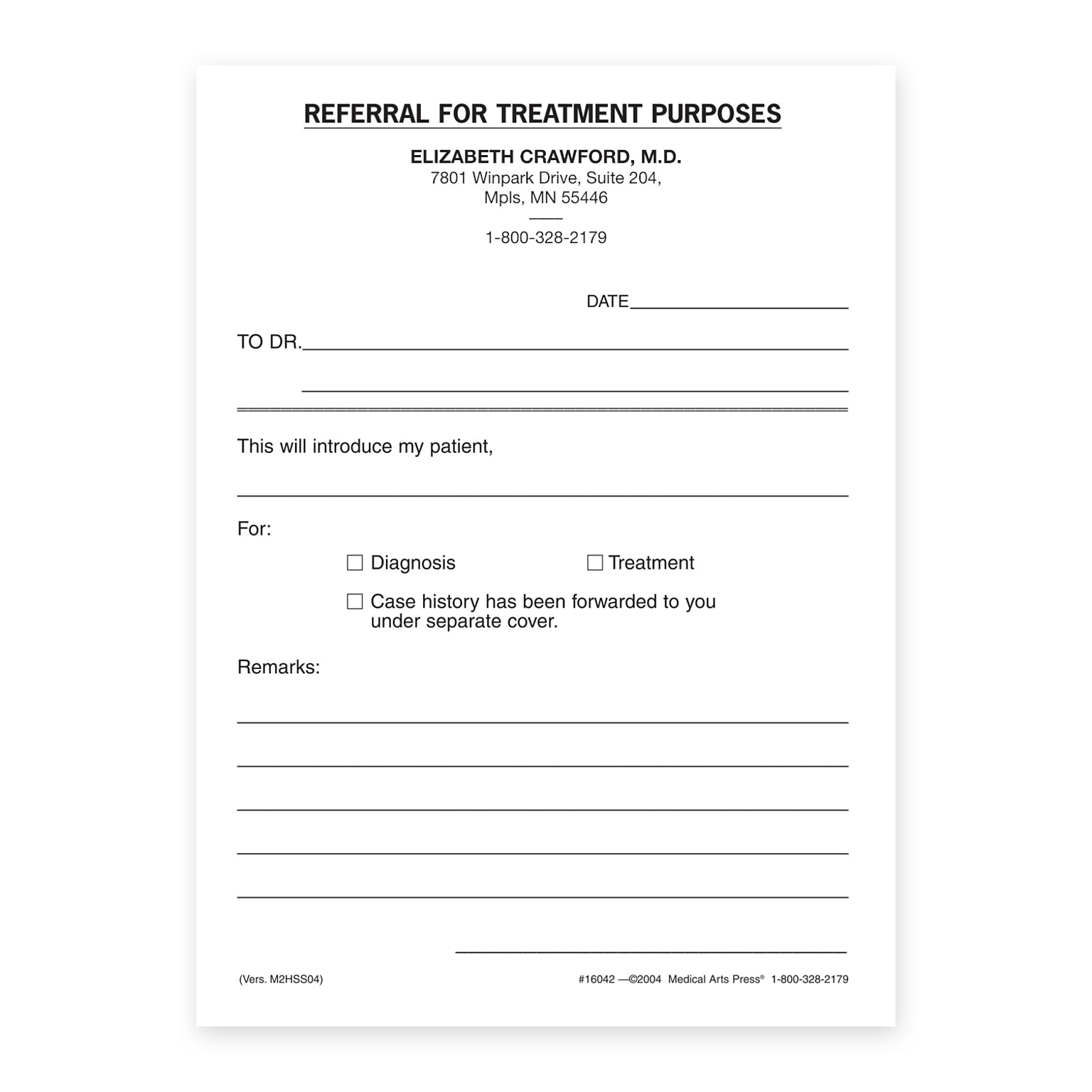 REFERRAL FOR TREATMENT PURPOSES

ELIZABETH CRAWFORD, M.D.
7801 Winpark Drive, Suite 204,
Mpls, MN 55446

1-800-328-2179

DATE

TO DR.

This will introduce my patient,

For:

☐ Diagnosis ☐ Treatment

☐ Case history has been forwarded to you under separate cover.

Remarks:

(Vers. M2HSS04)

#16042 —©2004 Medical Arts Press® 1-800-328-2179